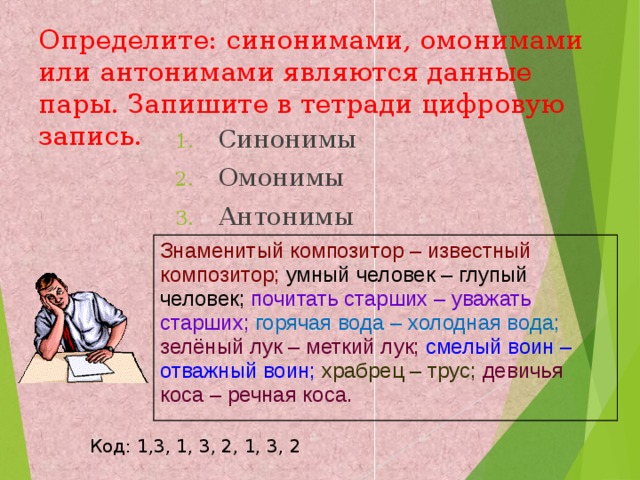 Определите: синонимами, омонимами или антонимами являются данные пары. Запишите в тетради цифровую запись.

1. Синонимы
2. Омонимы
3. Антонимы

Знаменитый композитор – известный композитор; умный человек – глупый человек; почитать старших – уважать старших; горячая вода – холодная вода; зелёный лук – меткий лук; смелый воин – отважный воин; храбрец – трус; девичья коса – речная коса.

Код: 1,3, 1, 3, 2, 1, 3, 2